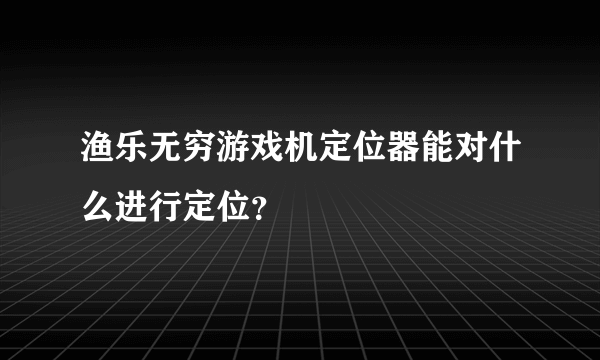 渔乐无穷游戏机定位器能对什么进行定位?